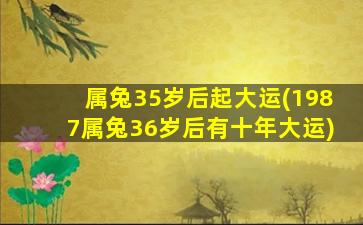 属兔35岁后起大运(1987属兔36岁后有十年大运)